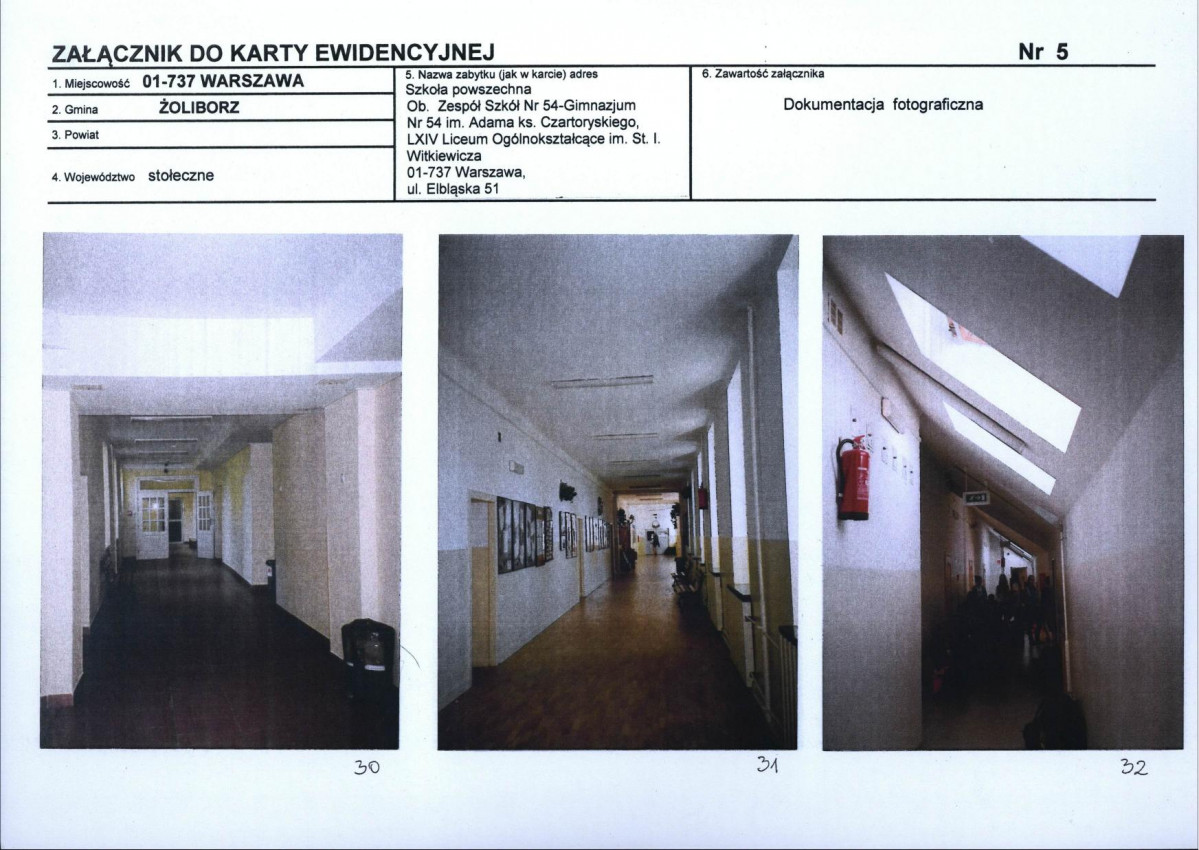 ZAŁĄCZNIK DO KARTY EWIDENCYJNEJ

Nr 5

1. Miejscowość 01-737 WARSZAWA

2. Gmina ŻOLIBORZ

3. Powiat

4. Województwo stołeczne

5. Nazwa zabytku (jak w karcie) adres
Szkoła powszechna
Ob. Zespół Szkół Nr 54-Gimnazjum Nr 54 im. Adama ks. Czartoryskiego, LXIV Liceum Ogólnokształcące im. St. I. Witkiewicza
01-737 Warszawa,
ul. Elbląska 51

6. Zawartość załącznika

Dokumentacja fotograficzna

30

31

32